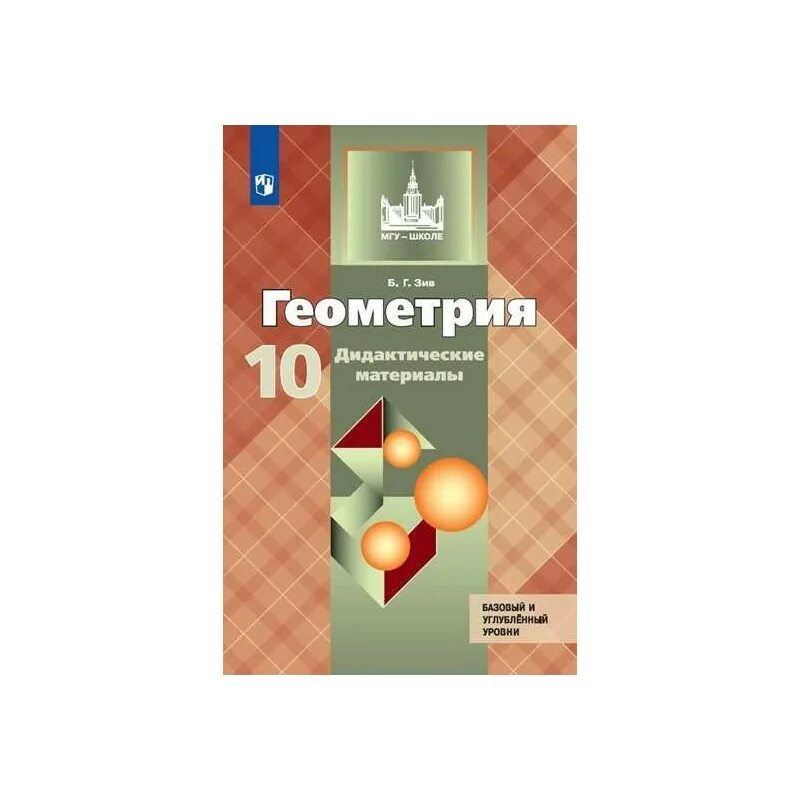 МГУ – ШКОЛЕ

Б. Г. Зив

Геометрия

10

Дидактические материалы

БАЗОВЫЙ И УГЛУБЛЁННЫЙ УРОВНИ